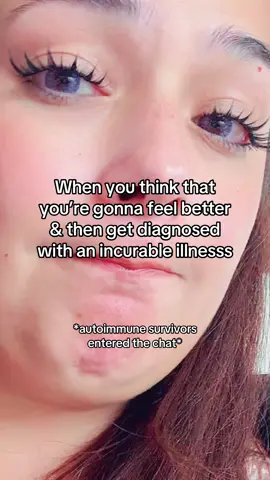 When you think that you're gonna feel better & then get diagnosed with an incurable illnesss

*autoimmune survivors entered the chat*